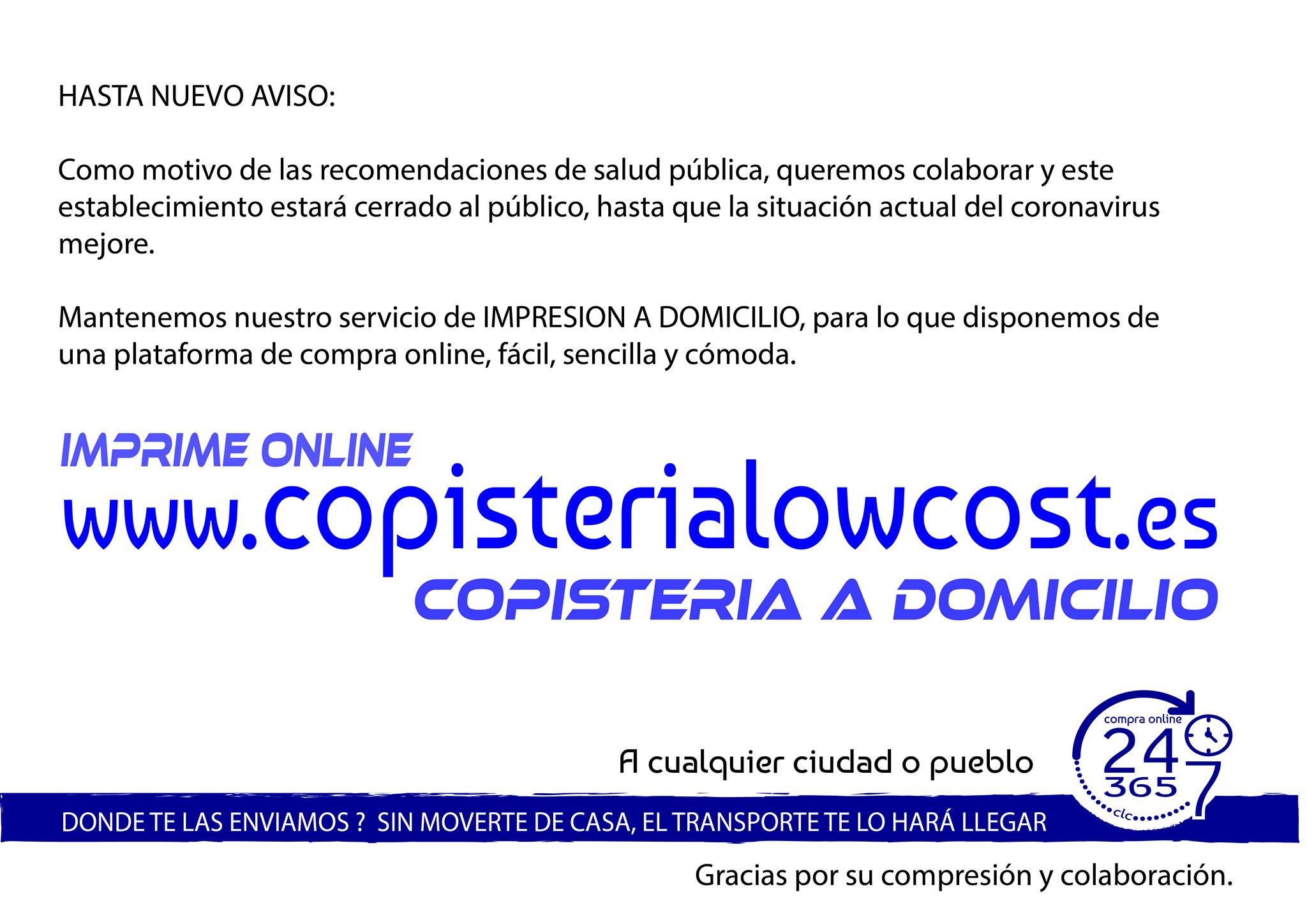 HASTA NUEVO AVISO:

Como motivo de las recomendaciones de salud pública, queremos colaborar y este establecimiento estará cerrado al público, hasta que la situación actual del coronavirus mejore.

Mantenemos nuestro servicio de IMPRESION A DOMICILIO, para lo que disponemos de una plataforma de compra online, fácil, sencilla y cómoda.

IMPRIME ONLINE
www.copisterialowcost.es
COPISTERIA A DOMICILIO

A cualquier ciudad o pueblo

compra online
24
365
7
clc

DONDE TE LAS ENVIAMOS ? SIN MOVERTE DE CASA, EL TRANSPORTE TE LO HARÁ LLEGAR

Gracias por su compresión y colaboración.